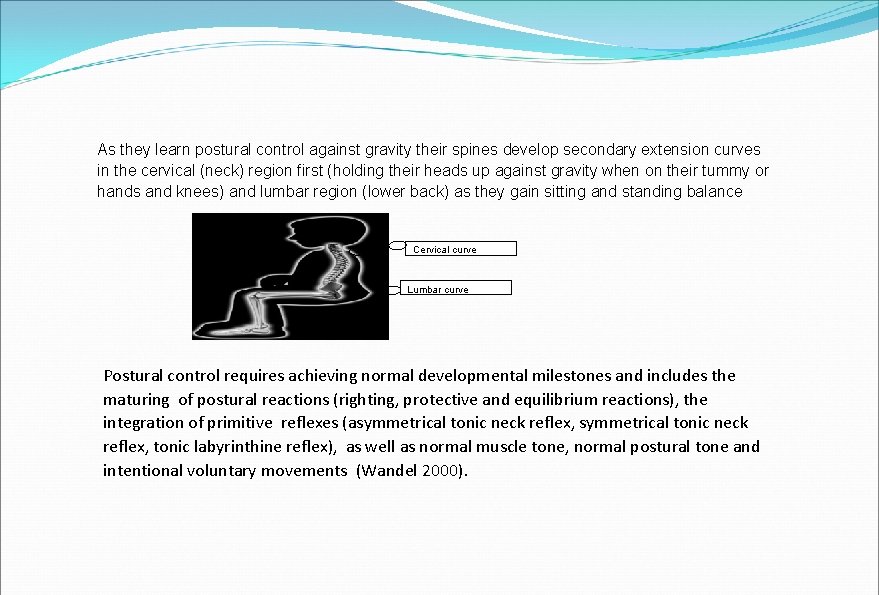 As they learn postural control against gravity their spines develop secondary extension curves in the cervical (neck) region first (holding their heads up against gravity when on their tummy or hands and knees) and lumbar region (lower back) as they gain sitting and standing balance

Cervical curve

Lumbar curve

Postural control requires achieving normal developmental milestones and includes the maturing of postural reactions (righting, protective and equilibrium reactions), the integration of primitive reflexes (asymmetrical tonic neck reflex, symmetrical tonic neck reflex, tonic labyrinthine reflex), as well as normal muscle tone, normal postural tone and intentional voluntary movements (Wandel 2000).